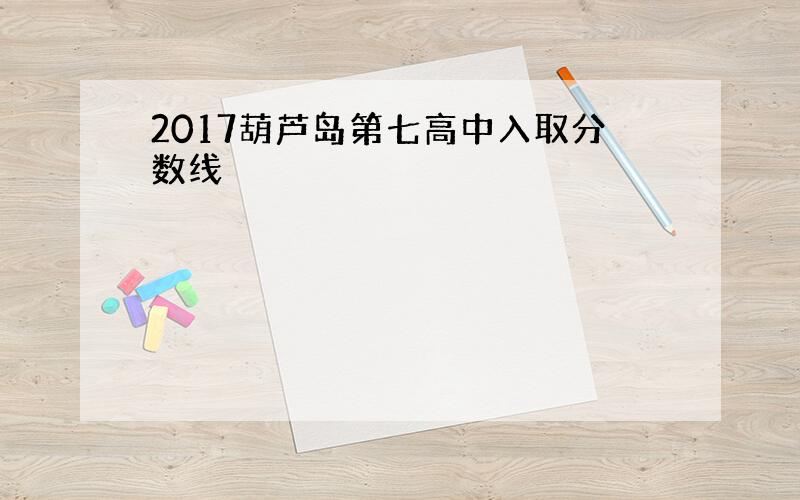 2017葫芦岛第七高中入取分数线